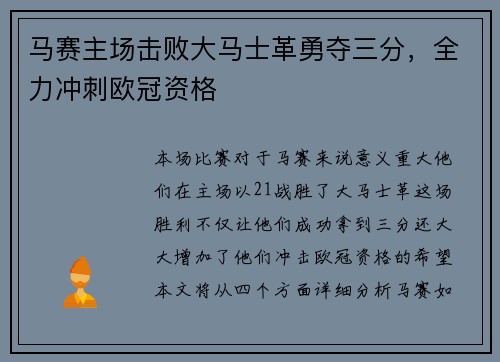 马赛主场击败大马士革勇夺三分，全力冲刺欧冠资格

本场比赛对于马赛来说意义重大他们在主场以21战胜了大马士革这场胜利不仅让他们成功拿到三分还大大增加了他们冲击欧冠资格的希望本文将从四个方面详细分析马赛如